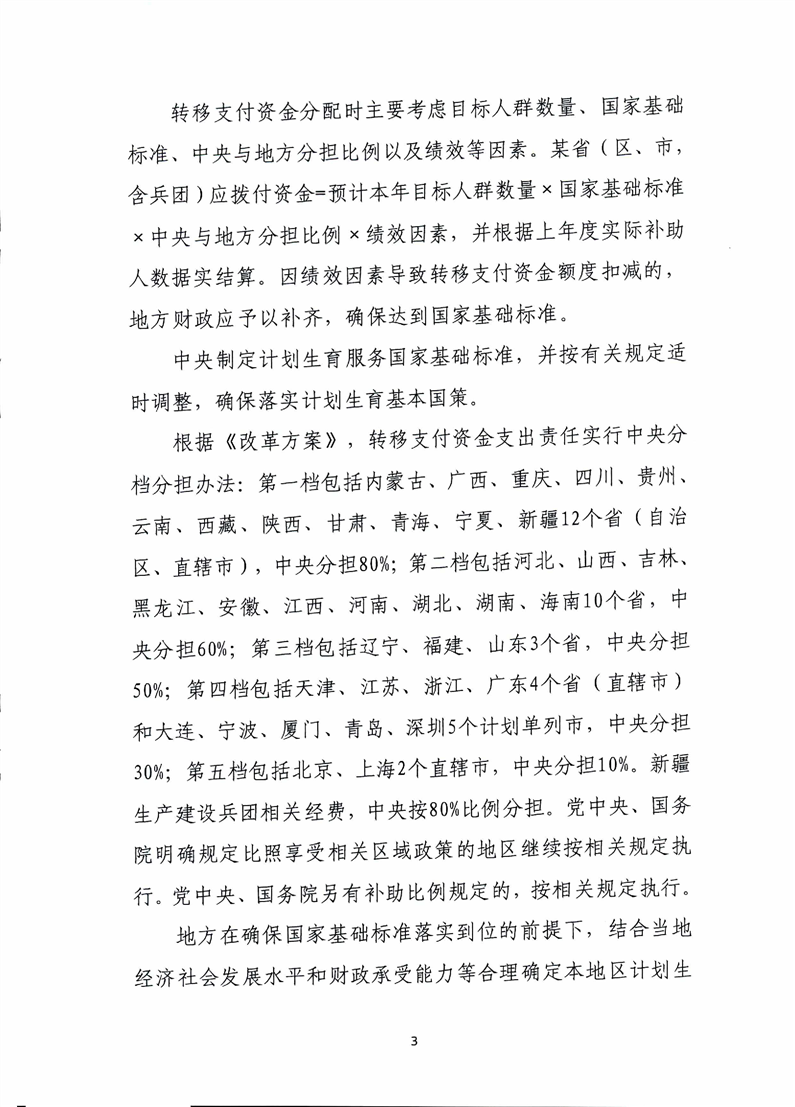 转移支付资金分配时主要考虑目标人群数量、国家基础标准、中央与地方分担比例以及绩效等因素。某省（区、市，含兵团）应拨付资金=预计本年目标人群数量×国家基础标准×中央与地方分担比例×绩效因素，并根据上年度实际补助人数据实结算。因绩效因素导致转移支付资金额度扣减的，地方财政应予以补齐，确保达到国家基础标准。

中央制定计划生育服务国家基础标准，并按有关规定适时调整，确保落实计划生育基本国策。

根据《改革方案》，转移支付资金支出责任实行中央分档分担办法：第一档包括内蒙古、广西、重庆、四川、贵州、云南、西藏、陕西、甘肃、青海、宁夏、新疆12个省（自治区、直辖市），中央分担80%；第二档包括河北、山西、吉林、黑龙江、安徽、江西、河南、湖北、湖南、海南10个省，中央分担60%；第三档包括辽宁、福建、山东3个省，中央分担50%；第四档包括天津、江苏、浙江、广东4个省（直辖市）和大连、宁波、厦门、青岛、深圳5个计划单列市，中央分担30%；第五档包括北京、上海2个直辖市，中央分担10%。新疆生产建设兵团相关经费，中央按80%比例分担。党中央、国务院明确规定比照享受相关区域政策的地区继续按相关规定执行。党中央、国务院另有补助比例规定的，按相关规定执行。

地方在确保国家基础标准落实到位的前提下，结合当地经济社会发展水平和财政承受能力等合理确定本地区计划生

3